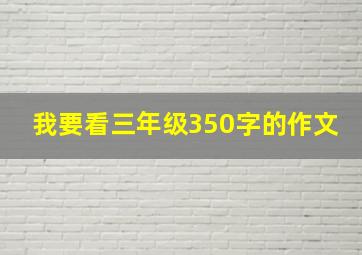 我要看三年级350字的作文